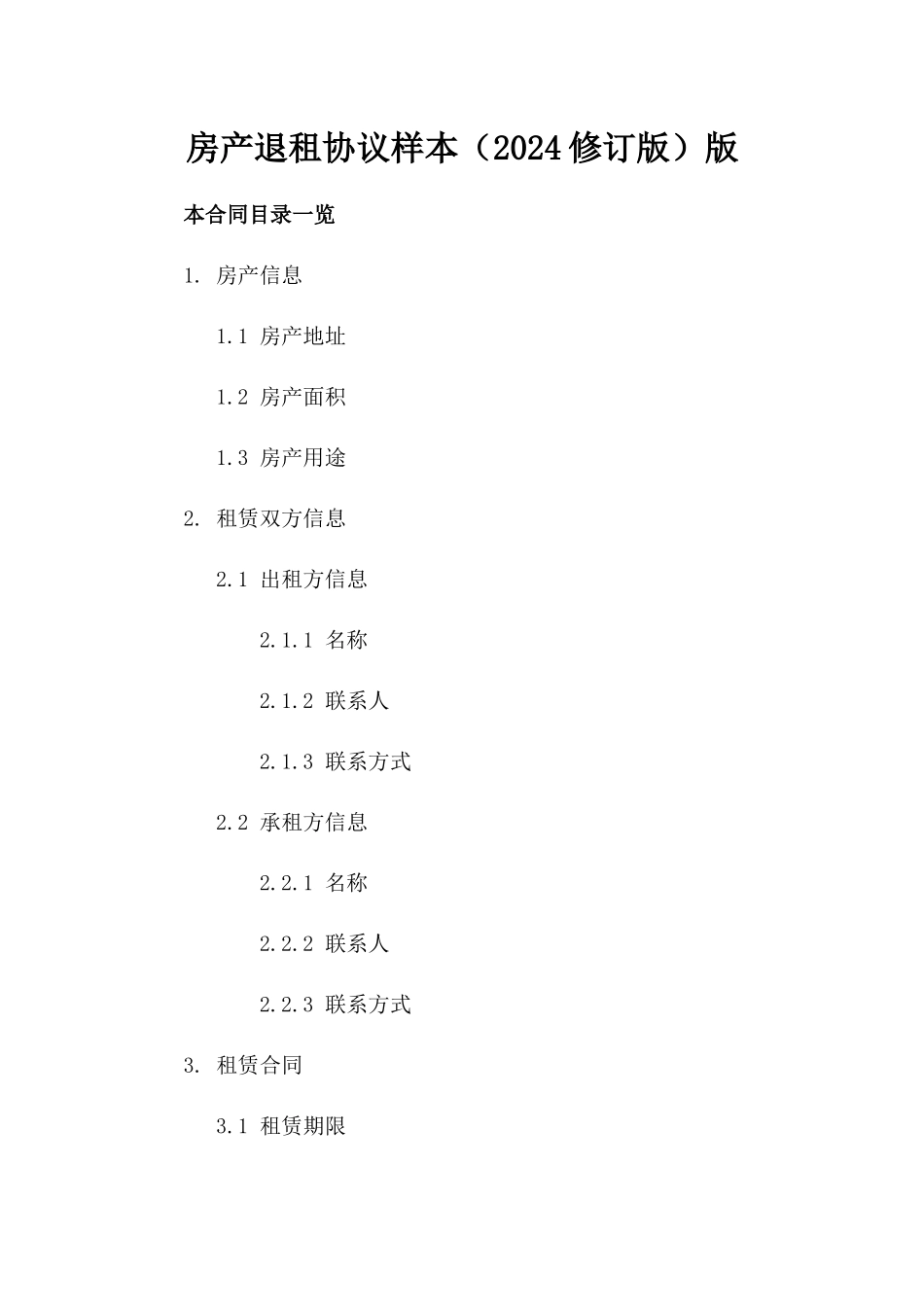 房产退租协议样本（2024修订版）版

本合同目录一览

1. 房产信息

1.1 房产地址

1.2 房产面积

1.3 房产用途

2. 租赁双方信息

2.1 出租方信息

2.1.1 名称

2.1.2 联系人

2.1.3 联系方式

2.2 承租方信息

2.2.1 名称

2.2.2 联系人

2.2.3 联系方式

3. 租赁合同

3.1 租赁期限